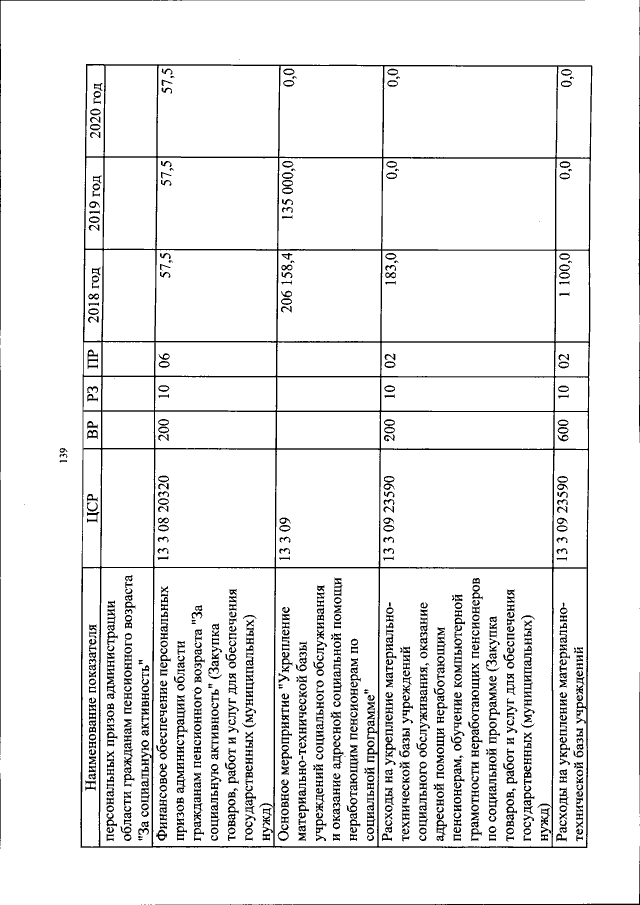 139

| Наименование показателя | ЦСР | ВР | РЗ | ПР | 2018 год | 2019 год | 2020 год |
|---|---|---|---|---|---|---|---|
| персональных призов администрации области гражданам пенсионного возраста "За социальную активность" | | | | | | | |
| Финансовое обеспечение персональных призов администрации области гражданам пенсионного возраста "За социальную активность" (Закупка товаров, работ и услуг для обеспечения государственных (муниципальных) нужд) | 13 3 08 20320 | 200 | 10 | 06 | 57,5 | 57,5 | 57,5 |
| Основное мероприятие "Укрепление материально-технической базы учреждений социального обслуживания и оказание адресной социальной помощи неработающим пенсионерам по социальной программе" | 13 3 09 | | | | 206 158,4 | 135 000,0 | 0,0 |
| Расходы на укрепление материально-технической базы учреждений социального обслуживания, оказание адресной помощи неработающим пенсионерам, обучение компьютерной грамотности неработающих пенсионеров по социальной программе (Закупка товаров, работ и услуг для обеспечения государственных (муниципальных) нужд) | 13 3 09 23590 | 200 | 10 | 02 | 183,0 | 0,0 | 0,0 |
| Расходы на укрепление материально-технической базы учреждений | 13 3 09 23590 | 600 | 10 | 02 | 1 100,0 | 0,0 | 0,0 |